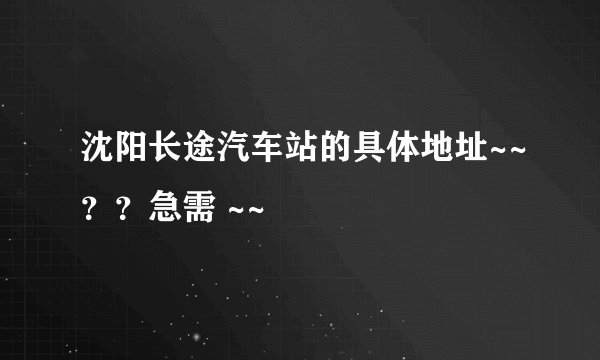 沈阳长途汽车站的具体地址~~？？急需 ~~